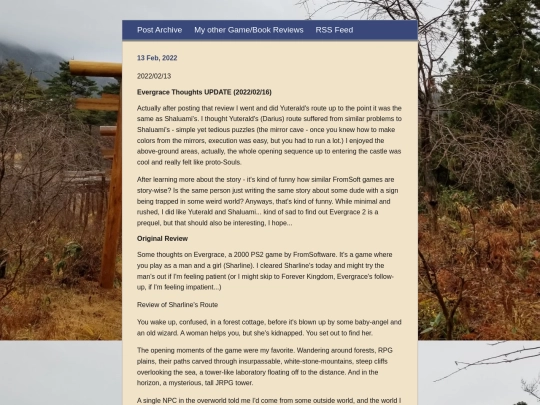 Post Archive My other Game/Book Reviews RSS Feed

13 Feb, 2022

2022/02/13

Evergrace Thoughts UPDATE (2022/02/16)

Actually after posting that review I went and did Yuterald's route up to the point it was the same as Shaluami's. I thought Yuterald's (Darius) route suffered from similar problems to Shaluami's - simple yet tedious puzzles (the mirror cave - once you knew how to make colors from the mirrors, execution was easy, but you had to run a lot.) I enjoyed the above-ground areas, actually, the whole opening sequence up to entering the castle was cool and really felt like proto-Souls.

After learning more about the story - it's kind of funny how similar FromSoft games are story-wise? Is the same person just writing the same story about some dude with a sign being trapped in some weird world? Anyways, that's kind of funny. While minimal and rushed, I did like Yuterald and Shaluami... kind of sad to find out Evergrace 2 is a prequel, but that should also be interesting, I hope...

Original Review

Some thoughts on Evergrace, a 2000 PS2 game by FromSoftware. It's a game where you play as a man and a girl (Sharline). I cleared Sharline's today and might try the man's out if I'm feeling patient (or I might skip to Forever Kingdom, Evergrace's follow-up, if I'm feeling impatient...)

Review of Sharline's Route

You wake up, confused, in a forest cottage, before it's blown up by some baby-angel and an old wizard. A woman helps you, but she's kidnapped. You set out to find her.

The opening moments of the game were my favorite. Wandering around forests, RPG plains, their paths carved through insurpassable, white-stone-mountains, steep cliffs overlooking the sea, a tower-like laboratory floating off to the distance. And in the horizon, a mysterious, tall JRPG tower.

A single NPC in the overworld told me I'd come from some outside world, and the world I